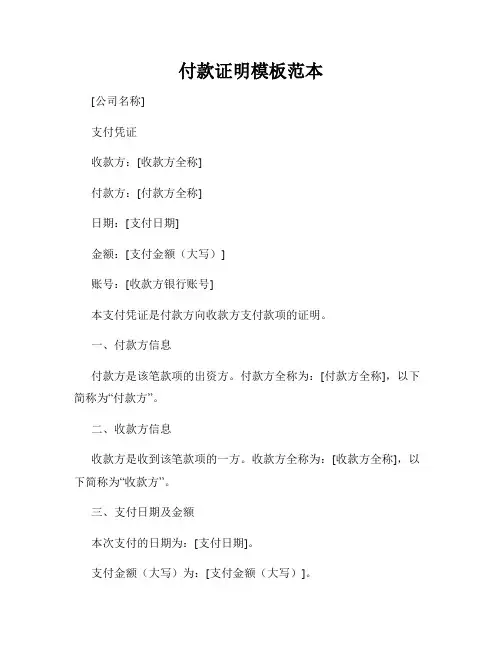 付款证明模板范本

[公司名称]

支付凭证

收款方：[收款方全称]

付款方：[付款方全称]

日期：[支付日期]

金额：[支付金额（大写）]

账号：[收款方银行账号]

本支付凭证是付款方向收款方支付款项的证明。

一、付款方信息

付款方是该笔款项的出资方。付款方全称为：[付款方全称]，以下简称为“付款方”。

二、收款方信息

收款方是收到该笔款项的一方。收款方全称为：[收款方全称]，以下简称为“收款方”。

三、支付日期及金额

本次支付的日期为：[支付日期]。

支付金额（大写）为：[支付金额（大写）]。